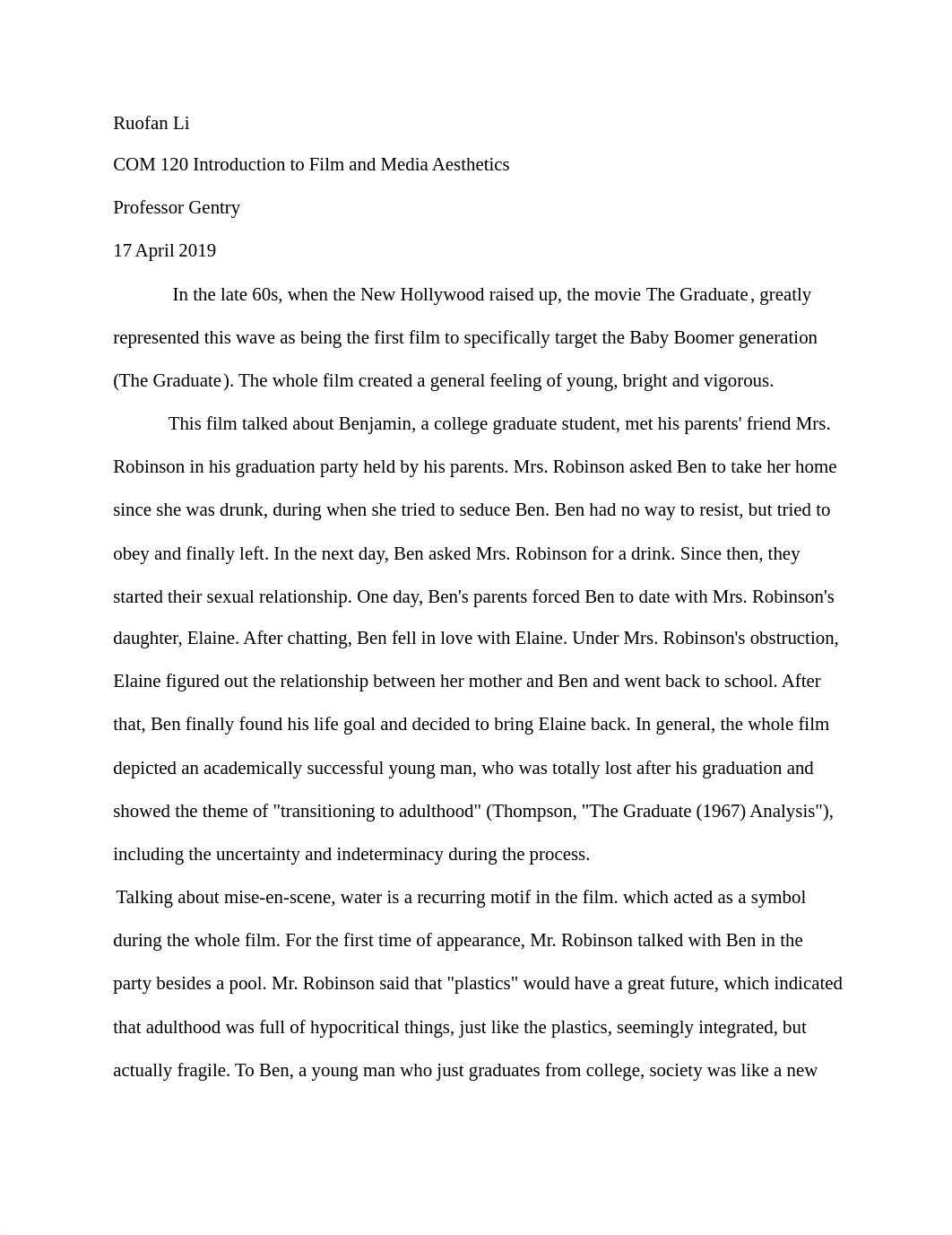 Ruofan Li

COM 120 Introduction to Film and Media Aesthetics

Professor Gentry

17 April 2019

In the late 60s, when the New Hollywood raised up, the movie The Graduate, greatly represented this wave as being the first film to specifically target the Baby Boomer generation (The Graduate). The whole film created a general feeling of young, bright and vigorous.

This film talked about Benjamin, a college graduate student, met his parents' friend Mrs. Robinson in his graduation party held by his parents. Mrs. Robinson asked Ben to take her home since she was drunk, during when she tried to seduce Ben. Ben had no way to resist, but tried to obey and finally left. In the next day, Ben asked Mrs. Robinson for a drink. Since then, they started their sexual relationship. One day, Ben's parents forced Ben to date with Mrs. Robinson's daughter, Elaine. After chatting, Ben fell in love with Elaine. Under Mrs. Robinson's obstruction, Elaine figured out the relationship between her mother and Ben and went back to school. After that, Ben finally found his life goal and decided to bring Elaine back. In general, the whole film depicted an academically successful young man, who was totally lost after his graduation and showed the theme of "transitioning to adulthood" (Thompson, "The Graduate (1967) Analysis"), including the uncertainty and indeterminacy during the process.

Talking about mise-en-scene, water is a recurring motif in the film. which acted as a symbol during the whole film. For the first time of appearance, Mr. Robinson talked with Ben in the party besides a pool. Mr. Robinson said that "plastics" would have a great future, which indicated that adulthood was full of hypocritical things, just like the plastics, seemingly integrated, but actually fragile. To Ben, a young man who just graduates from college, society was like a new